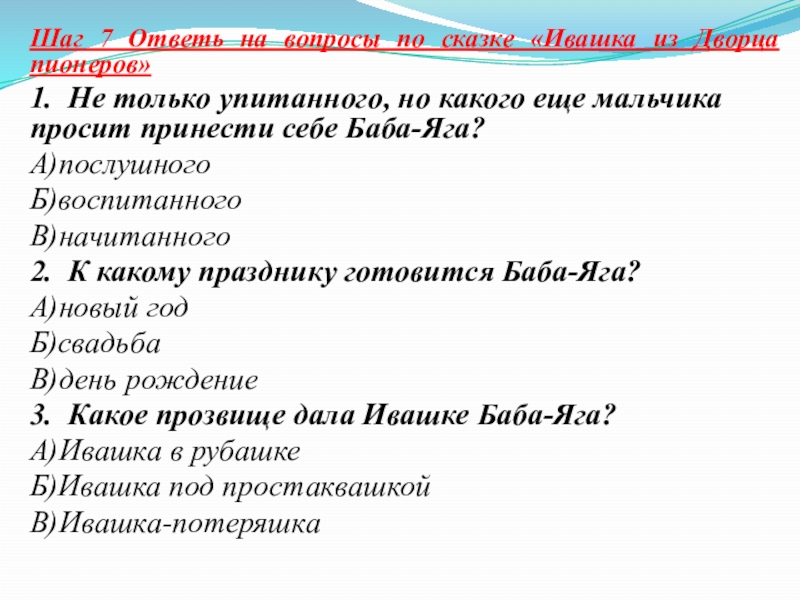 Шаг 7 Ответь на вопросы по сказке «Ивашка из Дворца пионеров»

1. Не только упитанного, но какого еще мальчика просит принести себе Баба-Яга?

А)послушного
Б)воспитанного
В)начитанного

2. К какому празднику готовится Баба-Яга?

А)новый год
Б)свадьба
В)день рождение

3. Какое прозвище дала Ивашке Баба-Яга?

А)Ивашка в рубашке
Б)Ивашка под простаквашкой
В)Ивашка-потеряшка